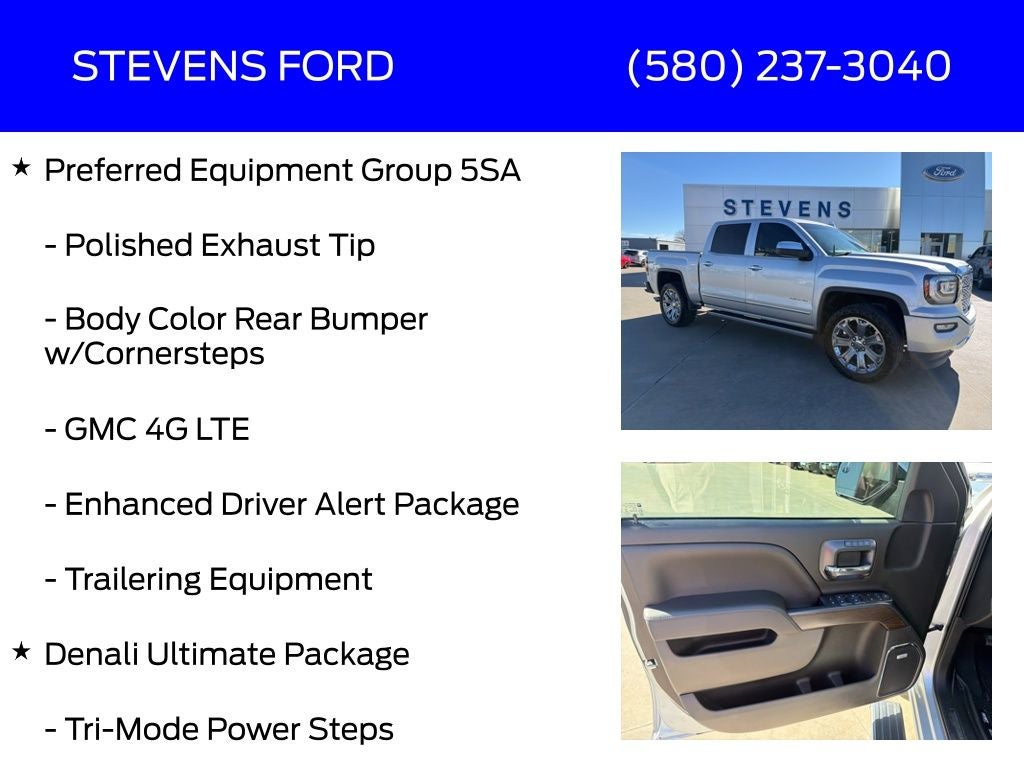 STEVENS FORD (580) 237-3040

★ Preferred Equipment Group 5SA

- Polished Exhaust Tip

- Body Color Rear Bumper w/Cornersteps

- GMC 4G LTE

- Enhanced Driver Alert Package

- Trailering Equipment

★ Denali Ultimate Package

- Tri-Mode Power Steps

STEVENS